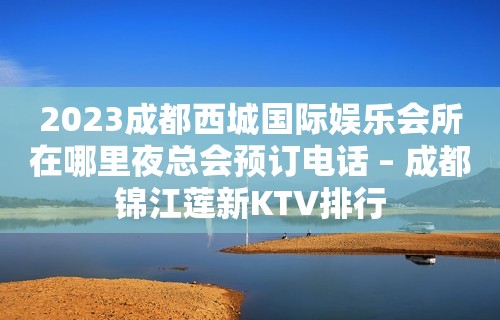 2023成都西城国际娱乐会所在哪里夜总会预订电话 – 成都锦江莲新KTV排行